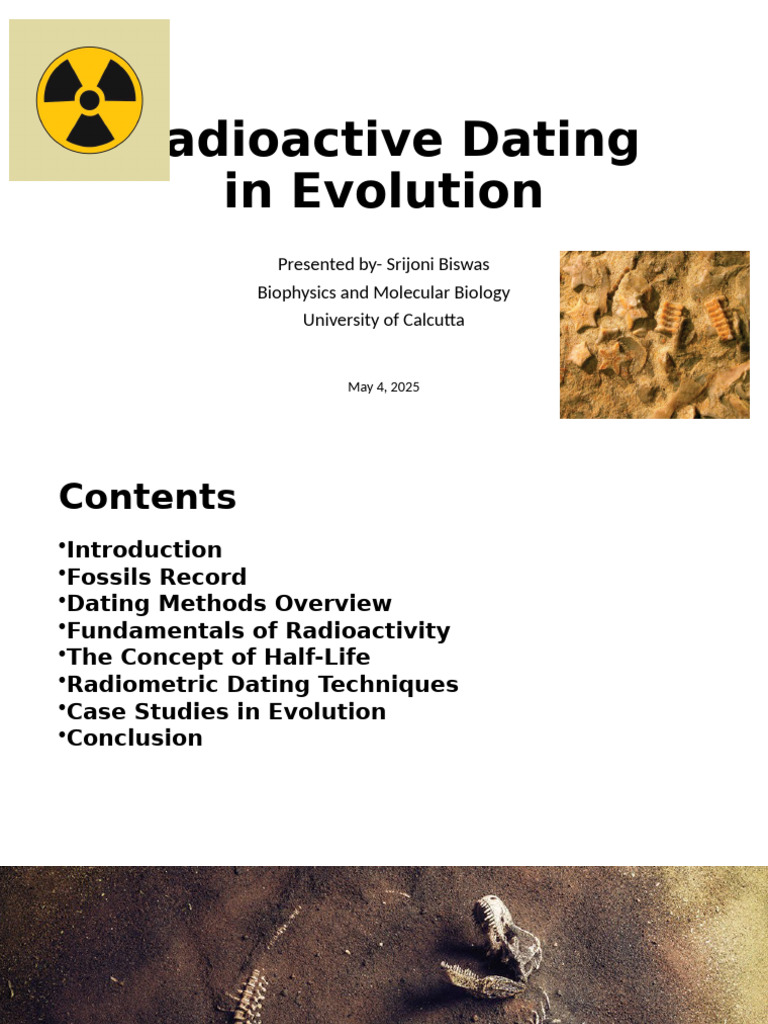 adioactive Dating in Evolution

Presented by- Srijoni Biswas
Biophysics and Molecular Biology
University of Calcutta

May 4, 2025

Contents

•Introduction
•Fossils Record
•Dating Methods Overview
•Fundamentals of Radioactivity
•The Concept of Half-Life
•Radiometric Dating Techniques
•Case Studies in Evolution
•Conclusion